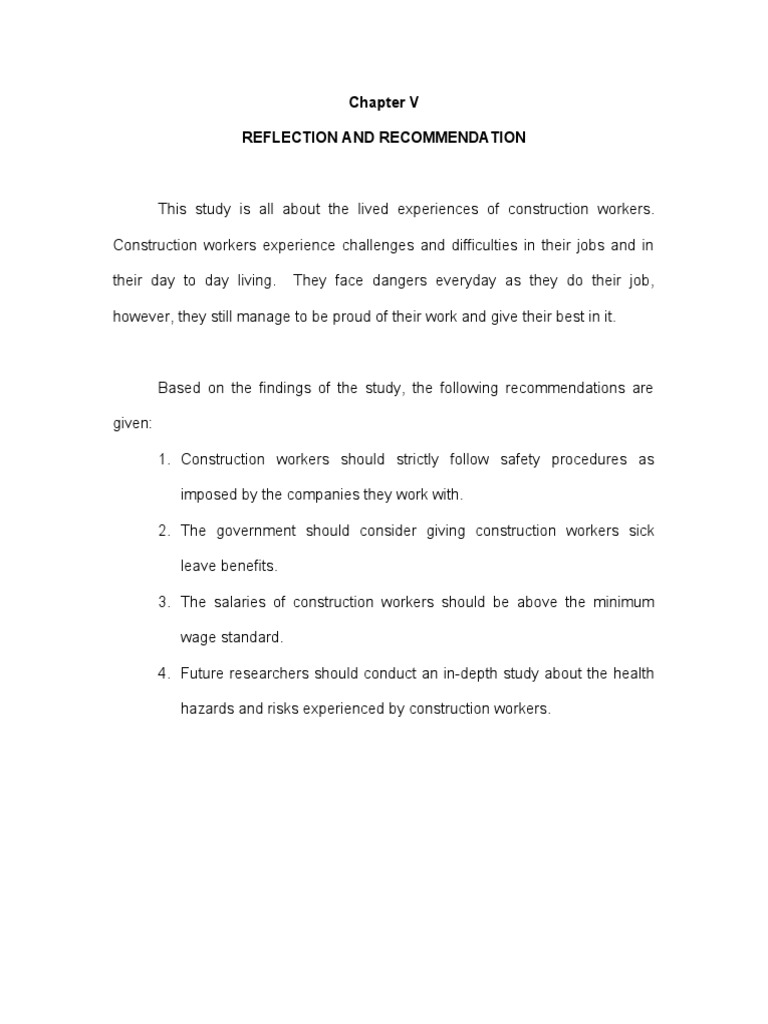 Chapter V

REFLECTION AND RECOMMENDATION

This study is all about the lived experiences of construction workers. Construction workers experience challenges and difficulties in their jobs and in their day to day living. They face dangers everyday as they do their job, however, they still manage to be proud of their work and give their best in it.

Based on the findings of the study, the following recommendations are given:

1. Construction workers should strictly follow safety procedures as imposed by the companies they work with.
2. The government should consider giving construction workers sick leave benefits.
3. The salaries of construction workers should be above the minimum wage standard.
4. Future researchers should conduct an in-depth study about the health hazards and risks experienced by construction workers.